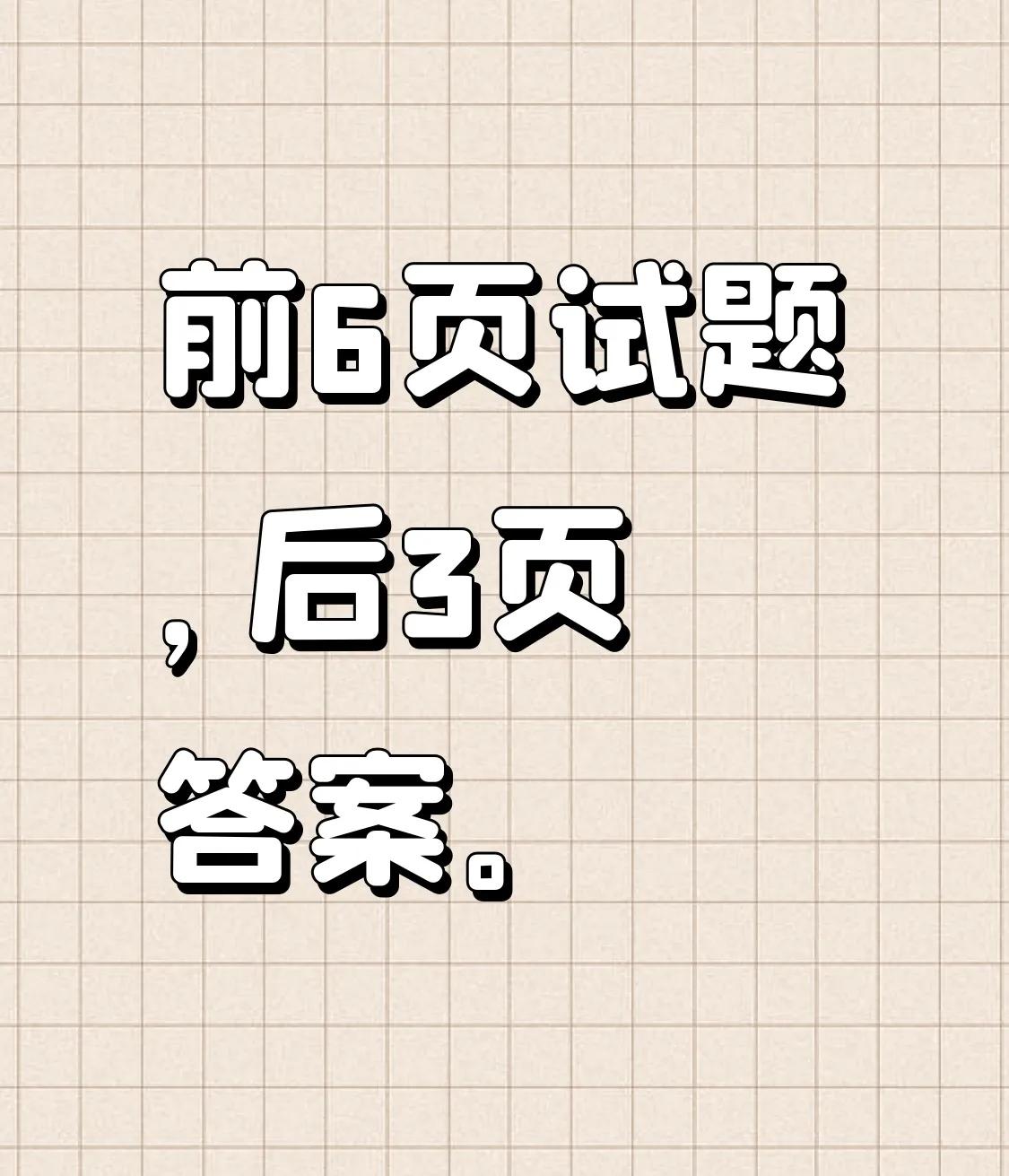 前6页试题，后3页答案。